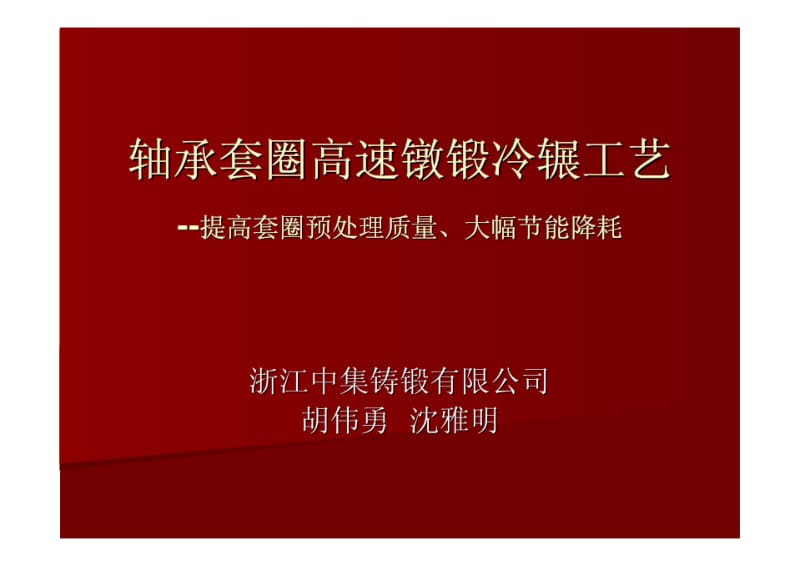 轴承套圈高速镦锻冷辗工艺

--提高套圈预处理质量、大幅节能降耗

浙江中集铸锻有限公司
胡伟勇 沈雅明